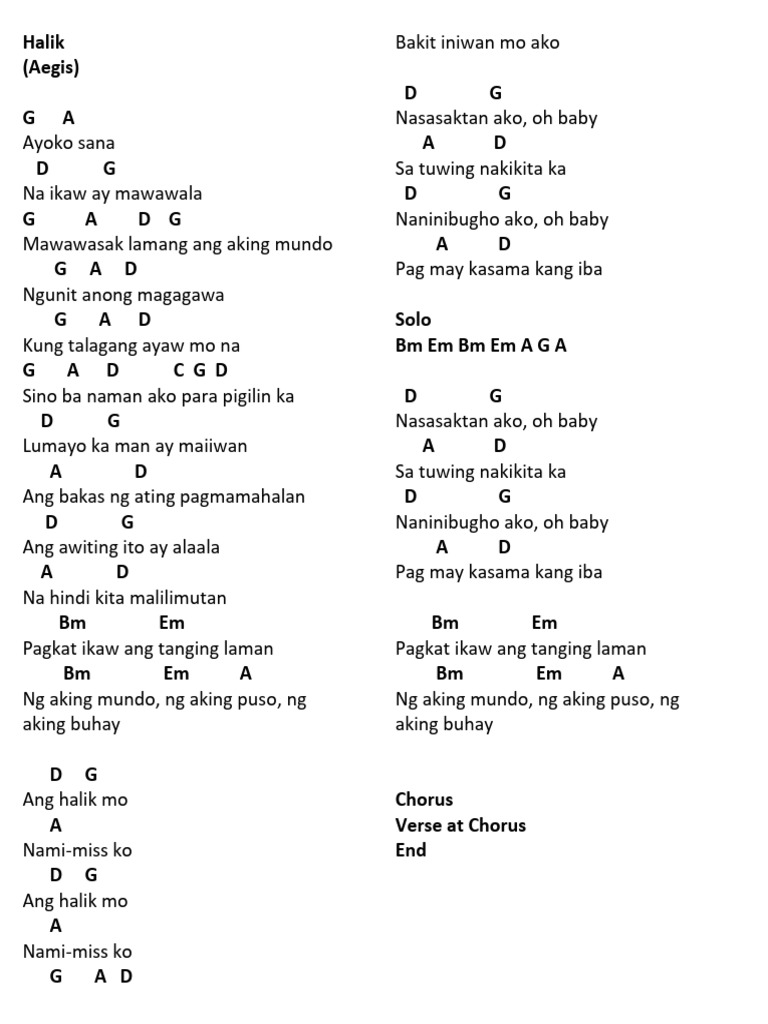 Halik
(Aegis)

G A
Ayoko sana
D G
Na ikaw ay mawawala
G A D G
Mawawasak lamang ang aking mundo
G A D
Ngunit anong magagawa
G A D
Kung talagang ayaw mo na
G A D C G D
Sino ba naman ako para pigilin ka
D G
Lumayo ka man ay maiiwan
A D
Ang bakas ng ating pagmamahalan
D G
Ang awiting ito ay alaala
A D
Na hindi kita malilimutan
Bm Em
Pagkat ikaw ang tanging laman
Bm Em A
Ng aking mundo, ng aking puso, ng aking buhay

D G
Ang halik mo
A
Nami-miss ko
D G
Ang halik mo
A
Nami-miss ko
G A D
Bakit iniwan mo ako

D G
Nasasaktan ako, oh baby
A D
Sa tuwing nakikita ka
D G
Naninibugho ako, oh baby
A D
Pag may kasama kang iba

Solo
Bm Em Bm Em A G A

D G
Nasasaktan ako, oh baby
A D
Sa tuwing nakikita ka
D G
Naninibugho ako, oh baby
A D
Pag may kasama kang iba

Bm Em
Pagkat ikaw ang tanging laman
Bm Em A
Ng aking mundo, ng aking puso, ng aking buhay

Chorus
Verse at Chorus
End